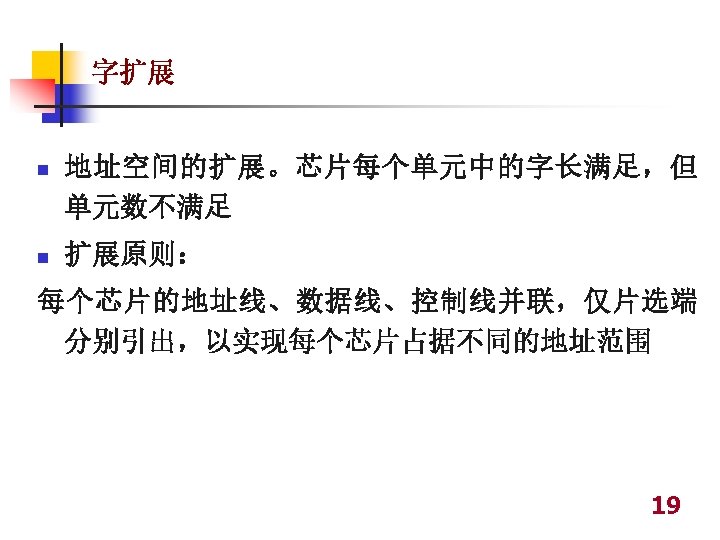 字扩展

• 地址空间的扩展。芯片每个单元中的字长满足，但单元数不满足

• 扩展原则：

每个芯片的地址线、数据线、控制线并联，仅片选端分别引出，以实现每个芯片占据不同的地址范围

19